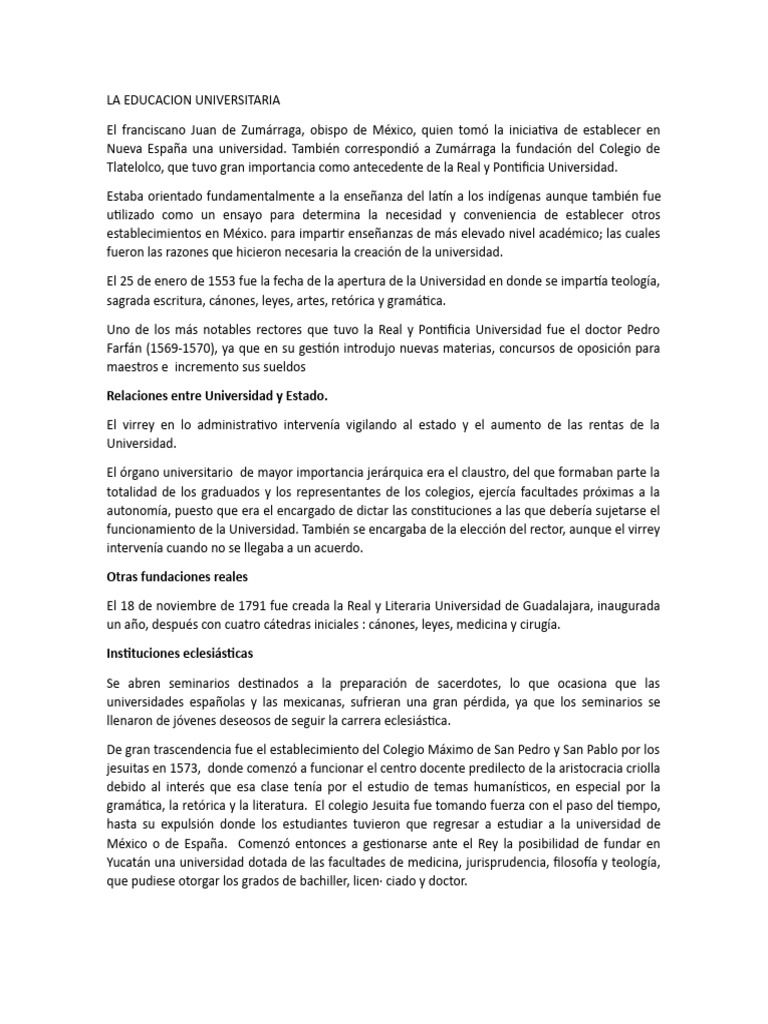 LA EDUCACION UNIVERSITARIA

El franciscano Juan de Zumárraga, obispo de México, quien tomó la iniciativa de establecer en Nueva España una universidad. También correspondió a Zumárraga la fundación del Colegio de Tlatelolco, que tuvo gran importancia como antecedente de la Real y Pontificia Universidad.

Estaba orientado fundamentalmente a la enseñanza del latín a los indígenas aunque también fue utilizado como un ensayo para determina la necesidad y conveniencia de establecer otros establecimientos en México. para impartir enseñanzas de más elevado nivel académico; las cuales fueron las razones que hicieron necesaria la creación de la universidad.

El 25 de enero de 1553 fue la fecha de la apertura de la Universidad en donde se impartía teología, sagrada escritura, cánones, leyes, artes, retórica y gramática.

Uno de los más notables rectores que tuvo la Real y Pontificia Universidad fue el doctor Pedro Farfán (1569-1570), ya que en su gestión introdujo nuevas materias, concursos de oposición para maestros e incremento sus sueldos

Relaciones entre Universidad y Estado.

El virrey en lo administrativo intervenía vigilando al estado y el aumento de las rentas de la Universidad.

El órgano universitario de mayor importancia jerárquica era el claustro, del que formaban parte la totalidad de los graduados y los representantes de los colegios, ejercía facultades próximas a la autonomía, puesto que era el encargado de dictar las constituciones a las que debería sujetarse el funcionamiento de la Universidad. También se encargaba de la elección del rector, aunque el virrey intervenía cuando no se llegaba a un acuerdo.

Otras fundaciones reales

El 18 de noviembre de 1791 fue creada la Real y Literaria Universidad de Guadalajara, inaugurada un año, después con cuatro cátedras iniciales : cánones, leyes, medicina y cirugía.

Instituciones eclesiásticas

Se abren seminarios destinados a la preparación de sacerdotes, lo que ocasiona que las universidades españolas y las mexicanas, sufrieran una gran pérdida, ya que los seminarios se llenaron de jóvenes deseosos de seguir la carrera eclesiástica.

De gran trascendencia fue el establecimiento del Colegio Máximo de San Pedro y San Pablo por los jesuitas en 1573, donde comenzó a funcionar el centro docente predilecto de la aristocracia criolla debido al interés que esa clase tenía por el estudio de temas humanísticos, en especial por la gramática, la retórica y la literatura. El colegio Jesuita fue tomando fuerza con el paso del tiempo, hasta su expulsión donde los estudiantes tuvieron que regresar a estudiar a la universidad de México o de España. Comenzó entonces a gestionarse ante el Rey la posibilidad de fundar en Yucatán una universidad dotada de las facultades de medicina, jurisprudencia, filosofía y teología, que pudiese otorgar los grados de bachiller, licen· ciado y doctor.